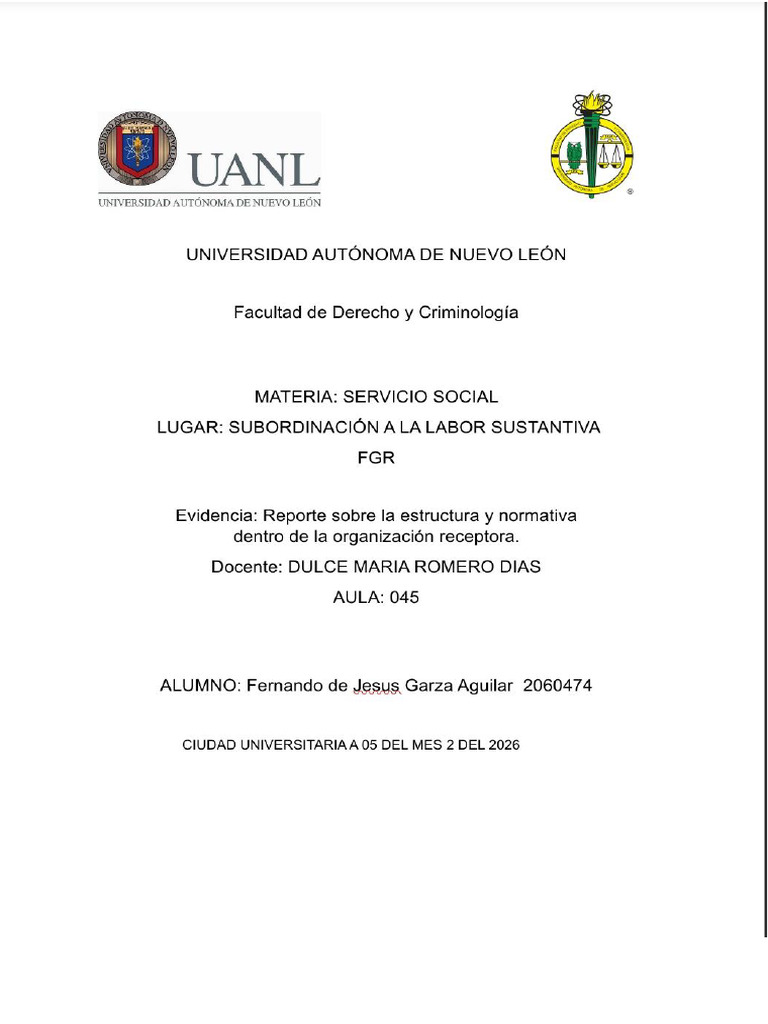 UANL
UNIVERSIDAD AUTÓNOMA DE NUEVO LEÓN

UNIVERSIDAD AUTÓNOMA DE NUEVO LEÓN

Facultad de Derecho y Criminología

MATERIA: SERVICIO SOCIAL
LUGAR: SUBORDINACIÓN A LA LABOR SUSTANTIVA
FGR

Evidencia: Reporte sobre la estructura y normativa dentro de la organización receptora.
Docente: DULCE MARIA ROMERO DIAS
AULA: 045

ALUMNO: Fernando de Jesus Garza Aguilar 2060474

CIUDAD UNIVERSITARIA A 05 DEL MES 2 DEL 2026